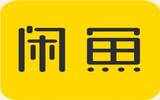 闲鱼